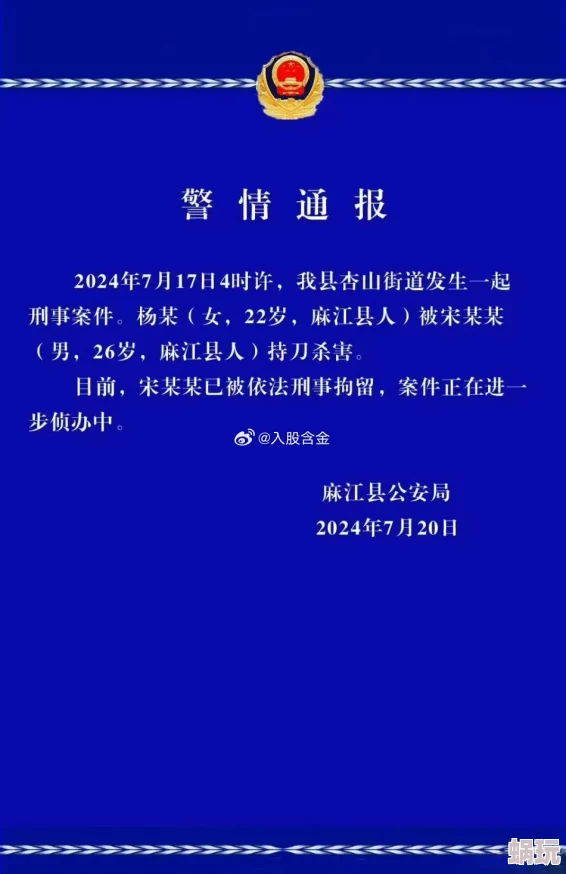 警情通报

2024年7月17日4时许，我县杏山街道发生一起刑事案件。杨某（女，22岁，麻江县人）被宋某某（男，26岁，麻江县人）持刀杀害。

目前，宋某某已被依法刑事拘留，案件正在进一步侦办中。

@入股含金

麻江县公安局
2024年7月20日

蜗玩